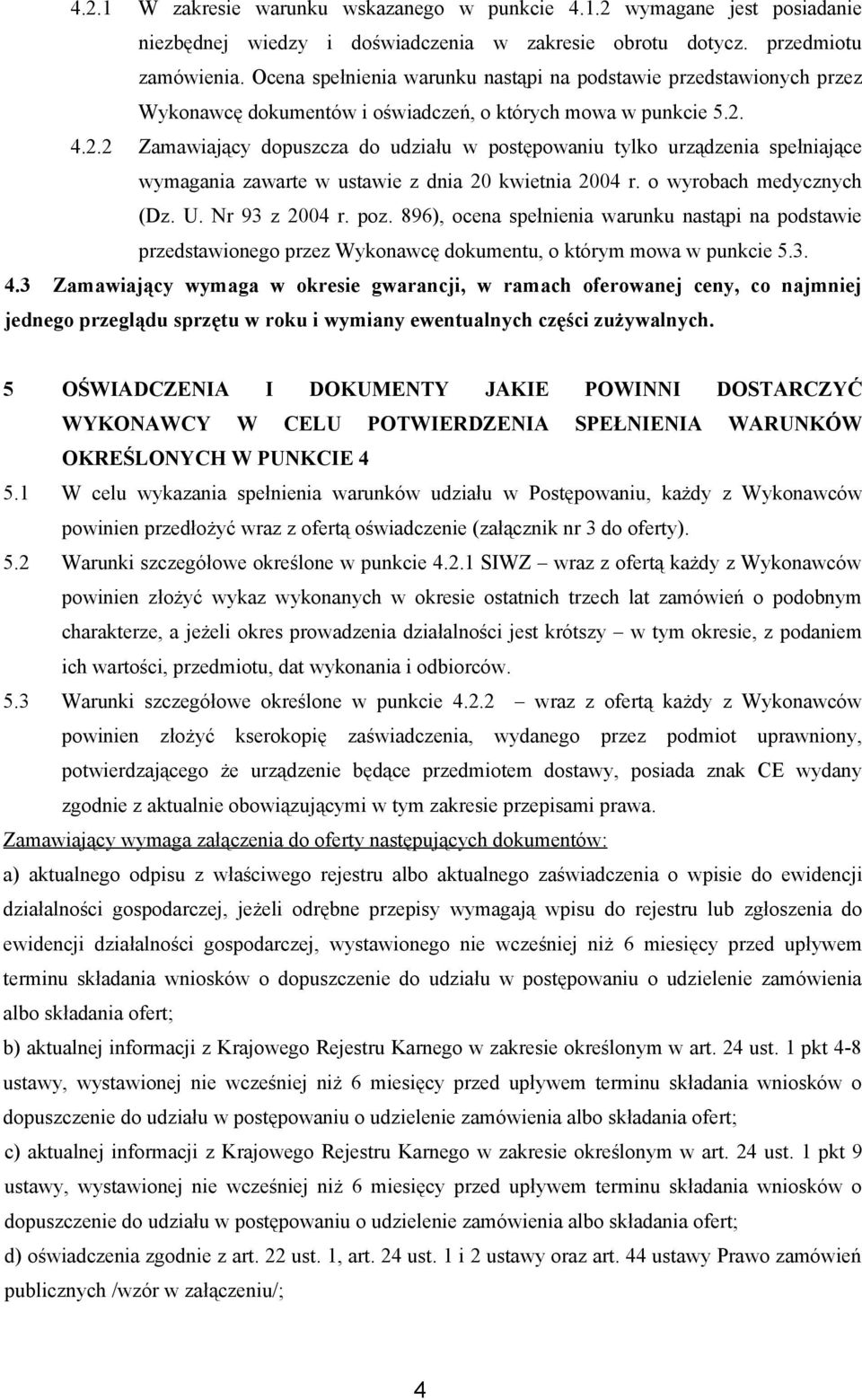 4.2.1 W zakresie warunku wskazanego w punkcie 4.1.2 wymagane jest posiadanie niezbędnej wiedzy i doświadczenia w zakresie obrotu dotycz. przedmiotu zamówienia. Ocena spełnienia warunku nastąpi na podstawie przedstawionych przez Wykonawcę dokumentów i oświadczeń, o których mowa w punkcie 5.2.

4.2.2 Zamawiający dopuszcza do udziału w postępowaniu tylko urządzenia spełniające wymagania zawarte w ustawie z dnia 20 kwietnia 2004 r. o wyrobach medycznych (Dz. U. Nr 93 z 2004 r. poz. 896), ocena spełnienia warunku nastąpi na podstawie przedstawionego przez Wykonawcę dokumentu, o którym mowa w punkcie 5.3.

4.3 Zamawiający wymaga w okresie gwarancji, w ramach oferowanej ceny, co najmniej jednego przeglądu sprzętu w roku i wymiany ewentualnych części zużywalnych.

5 OŚWIADCZENIA I DOKUMENTY JAKIE POWINNI DOSTARCZYĆ WYKONAWCY W CELU POTWIERDZENIA SPEŁNIENIA WARUNKÓW OKREŚLONYCH W PUNKCIE 4

5.1 W celu wykazania spełnienia warunków udziału w Postępowaniu, każdy z Wykonawców powinien przedłożyć wraz z ofertą oświadczenie (załącznik nr 3 do oferty).

5.2 Warunki szczegółowe określone w punkcie 4.2.1 SIWZ – wraz z ofertą każdy z Wykonawców powinien złożyć wykaz wykonanych w okresie ostatnich trzech lat zamówień o podobnym charakterze, a jeżeli okres prowadzenia działalności jest krótszy – w tym okresie, z podaniem ich wartości, przedmiotu, dat wykonania i odbiorców.

5.3 Warunki szczegółowe określone w punkcie 4.2.2 – wraz z ofertą każdy z Wykonawców powinien złożyć kserokopię zaświadczenia, wydanego przez podmiot uprawniony, potwierdzającego że urządzenie będące przedmiotem dostawy, posiada znak CE wydany zgodnie z aktualnie obowiązującymi w tym zakresie przepisami prawa.

Zamawiający wymaga załączenia do oferty następujących dokumentów:

a) aktualnego odpisu z właściwego rejestru albo aktualnego zaświadczenia o wpisie do ewidencji działalności gospodarczej, jeżeli odrębne przepisy wymagają wpisu do rejestru lub zgłoszenia do ewidencji działalności gospodarczej, wystawionego nie wcześniej niż 6 miesięcy przed upływem terminu składania wniosków o dopuszczenie do udziału w postępowaniu o udzielenie zamówienia albo składania ofert;

b) aktualnej informacji z Krajowego Rejestru Karnego w zakresie określonym w art. 24 ust. 1 pkt 4-8 ustawy, wystawionej nie wcześniej niż 6 miesięcy przed upływem terminu składania wniosków o dopuszczenie do udziału w postępowaniu o udzielenie zamówienia albo składania ofert;

c) aktualnej informacji z Krajowego Rejestru Karnego w zakresie określonym w art. 24 ust. 1 pkt 9 ustawy, wystawionej nie wcześniej niż 6 miesięcy przed upływem terminu składania wniosków o dopuszczenie do udziału w postępowaniu o udzielenie zamówienia albo składania ofert;

d) oświadczenia zgodnie z art. 22 ust. 1, art. 24 ust. 1 i 2 ustawy oraz art. 44 ustawy Prawo zamówień publicznych /wzór w załączeniu/;

4